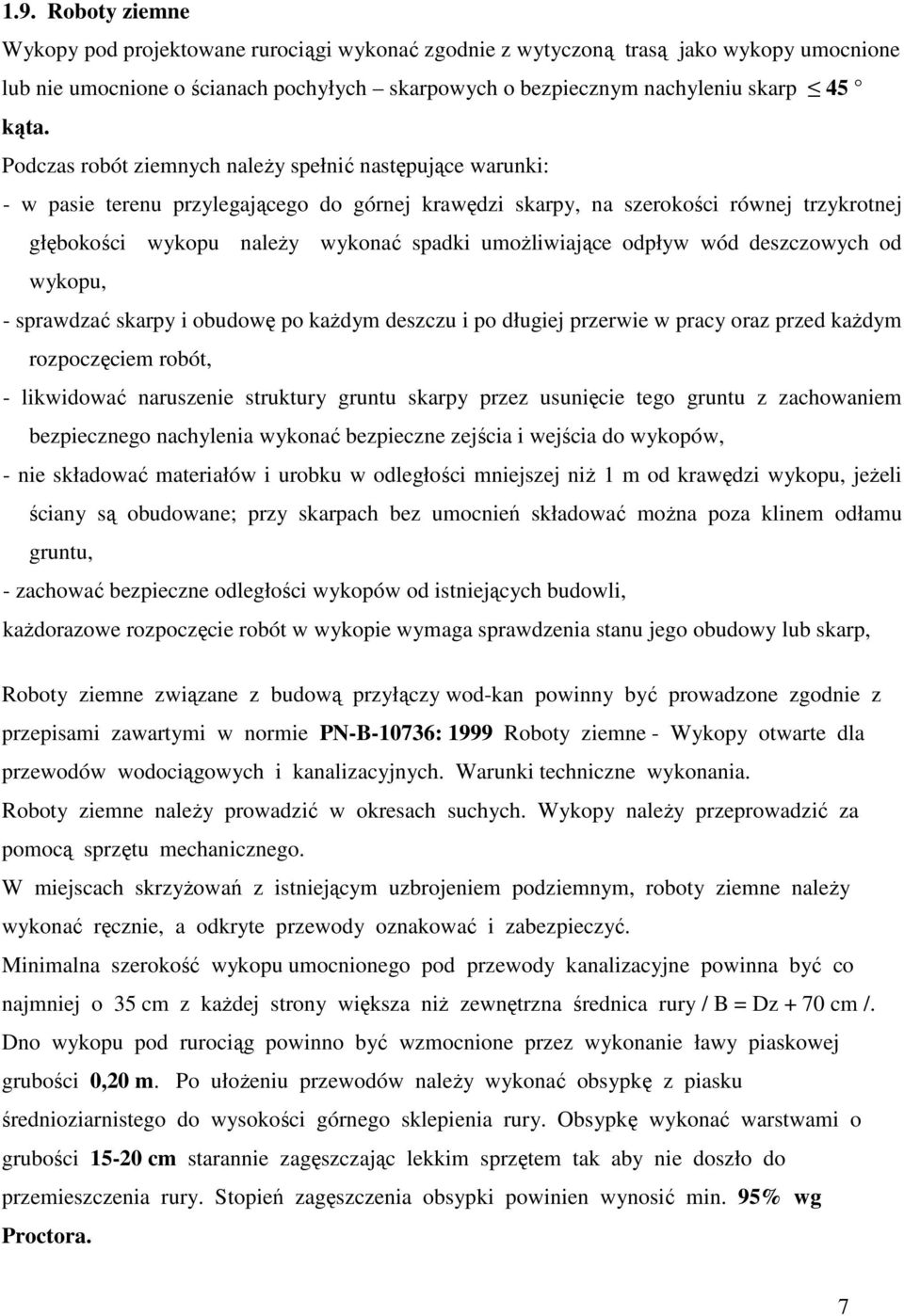 1.9. Roboty ziemne

Wykopy pod projektowane rurociągi wykonać zgodnie z wytyczoną trasą jako wykopy umocnione lub nie umocnione o ścianach pochyłych – skarpowych o bezpiecznym nachyleniu skarp $\leq 45^\circ$ kąta.

Podczas robót ziemnych należy spełnić następujące warunki:

- w pasie terenu przylegającego do górnej krawędzi skarpy, na szerokości równej trzykrotnej głębokości wykopu należy wykonać spadki umożliwiające odpływ wód deszczowych od wykopu,

- sprawdzać skarpy i obudowę po każdym deszczu i po długiej przerwie w pracy oraz przed każdym rozpoczęciem robót,

- likwidować naruszenie struktury gruntu skarpy przez usunięcie tego gruntu z zachowaniem bezpiecznego nachylenia wykonać bezpieczne zejścia i wejścia do wykopów,

- nie składować materiałów i urobku w odległości mniejszej niż 1 m od krawędzi wykopu, jeżeli ściany są obudowane; przy skarpach bez umocnień składować można poza klinem odłamu gruntu,

- zachować bezpieczne odległości wykopów od istniejących budowli,

każdorazowe rozpoczęcie robót w wykopie wymaga sprawdzenia stanu jego obudowy lub skarp,

Roboty ziemne związane z budową przyłączy wod-kan powinny być prowadzone zgodnie z przepisami zawartymi w normie PN-B-10736: 1999 Roboty ziemne - Wykopy otwarte dla przewodów wodociągowych i kanalizacyjnych. Warunki techniczne wykonania.

Roboty ziemne należy prowadzić w okresach suchych. Wykopy należy przeprowadzić za pomocą sprzętu mechanicznego.

W miejscach skrzyżowań z istniejącym uzbrojeniem podziemnym, roboty ziemne należy wykonać ręcznie, a odkryte przewody oznakować i zabezpieczyć.

Minimalna szerokość wykopu umocnionego pod przewody kanalizacyjne powinna być co najmniej o 35 cm z każdej strony większa niż zewnętrzna średnica rury / B = Dz + 70 cm /.

Dno wykopu pod rurociąg powinno być wzmocnione przez wykonanie ławy piaskowej grubości 0,20 m. Po ułożeniu przewodów należy wykonać obsypkę z piasku średnioziarnistego do wysokości górnego sklepienia rury. Obsypkę wykonać warstwami o grubości 15-20 cm starannie zagęszczając lekkim sprzętem tak aby nie doszło do przemieszczenia rury. Stopień zagęszczenia obsypki powinien wynosić min. 95% wg Proctora.

7